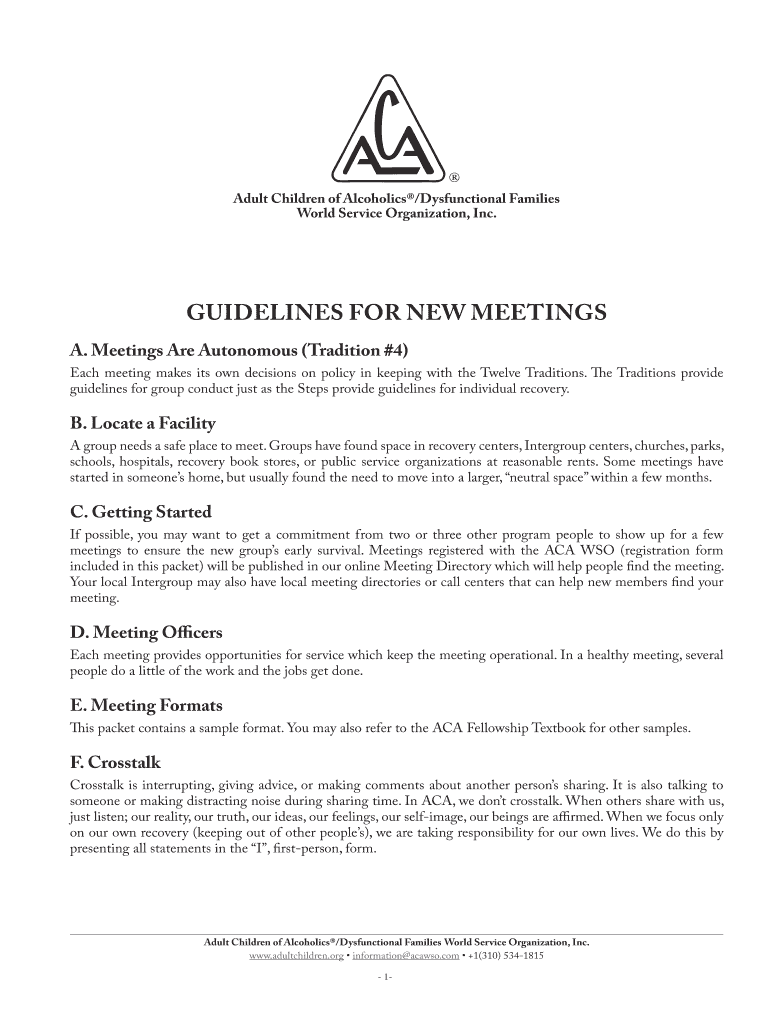 ACA
®

Adult Children of Alcoholics®/Dysfunctional Families
World Service Organization, Inc.

GUIDELINES FOR NEW MEETINGS

A. Meetings Are Autonomous (Tradition #4)
Each meeting makes its own decisions on policy in keeping with the Twelve Traditions. The Traditions provide guidelines for group conduct just as the Steps provide guidelines for individual recovery.

B. Locate a Facility
A group needs a safe place to meet. Groups have found space in recovery centers, Intergroup centers, churches, parks, schools, hospitals, recovery book stores, or public service organizations at reasonable rents. Some meetings have started in someone's home, but usually found the need to move into a larger, "neutral space" within a few months.

C. Getting Started
If possible, you may want to get a commitment from two or three other program people to show up for a few meetings to ensure the new group's early survival. Meetings registered with the ACA WSO (registration form included in this packet) will be published in our online Meeting Directory which will help people find the meeting. Your local Intergroup may also have local meeting directories or call centers that can help new members find your meeting.

D. Meeting Officers
Each meeting provides opportunities for service which keep the meeting operational. In a healthy meeting, several people do a little of the work and the jobs get done.

E. Meeting Formats
This packet contains a sample format. You may also refer to the ACA Fellowship Textbook for other samples.

F. Crosstalk
Crosstalk is interrupting, giving advice, or making comments about another person's sharing. It is also talking to someone or making distracting noise during sharing time. In ACA, we don't crosstalk. When others share with us, just listen; our reality, our truth, our ideas, our feelings, our self-image, our beings are affirmed. When we focus only on our own recovery (keeping out of other people's), we are taking responsibility for our own lives. We do this by presenting all statements in the "I", first-person, form.

Adult Children of Alcoholics®/Dysfunctional Families World Service Organization, Inc.
www.adultchildren.org • information@acawso.com • +1(310) 534-1815

- 1-